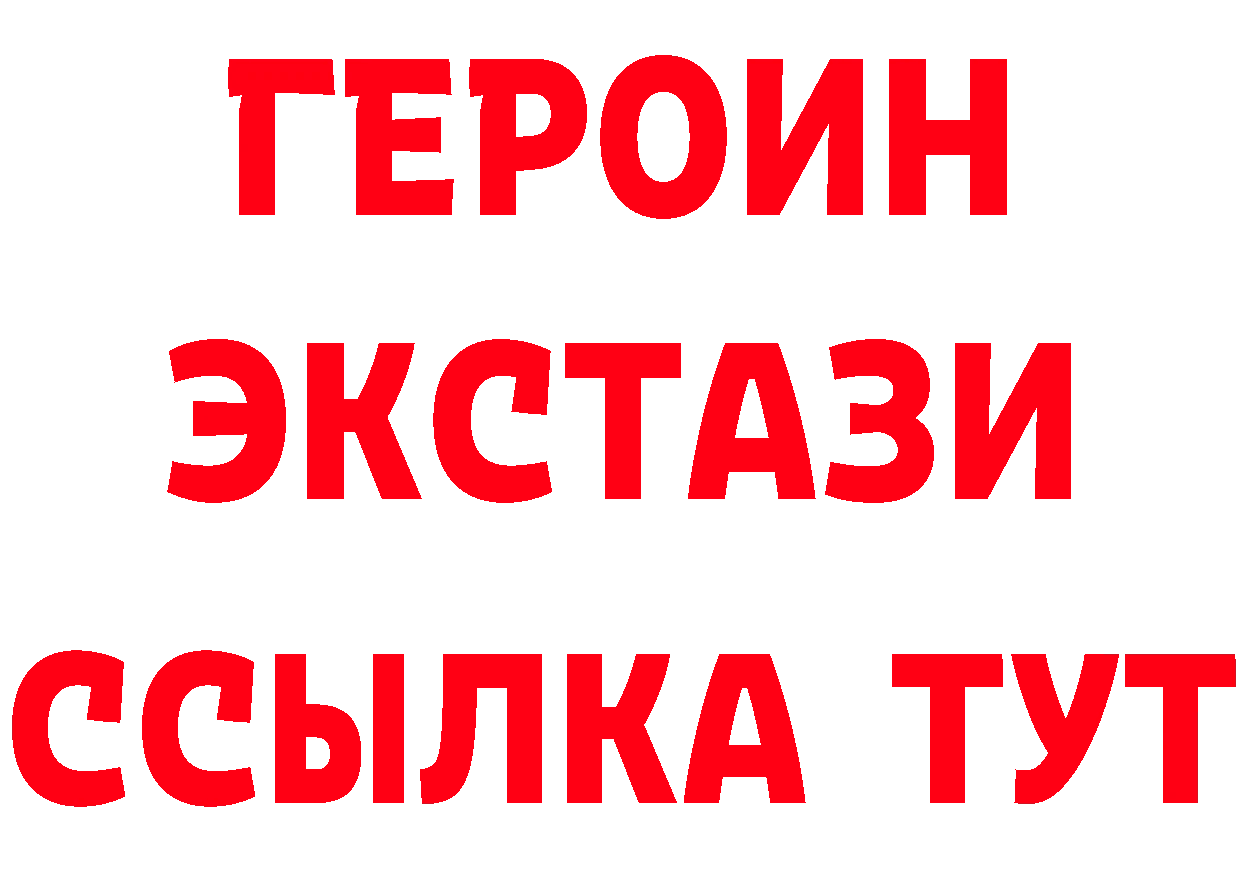 ГЕРОИН
ЭКСТАЗИ
ССЫЛКА ТУТ